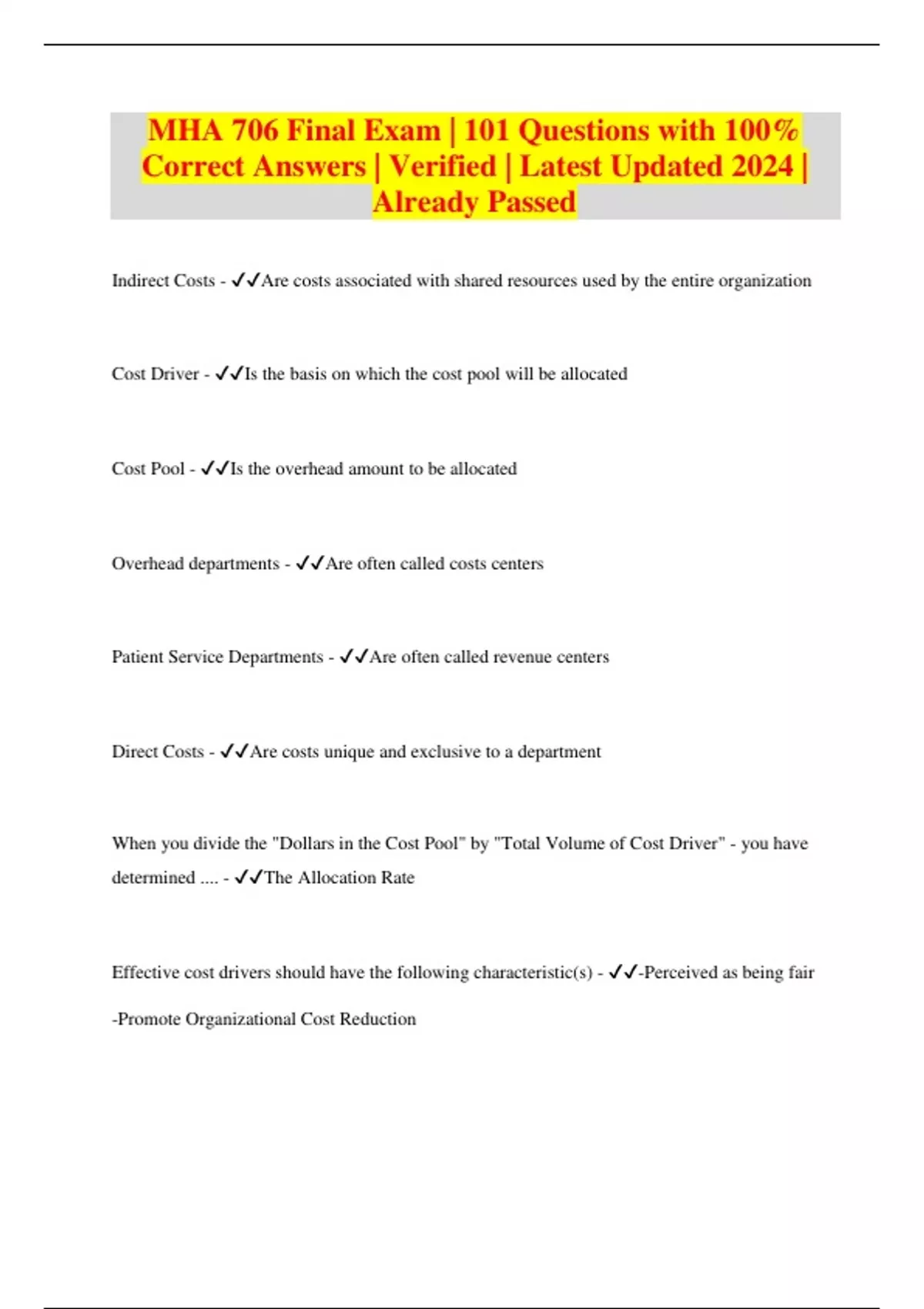 MHA 706 Final Exam | 101 Questions with 100% Correct Answers | Verified | Latest Updated 2024 | Already Passed

Indirect Costs - ✓✓Are costs associated with shared resources used by the entire organization

Cost Driver - ✓✓Is the basis on which the cost pool will be allocated

Cost Pool - ✓✓Is the overhead amount to be allocated

Overhead departments - ✓✓Are often called costs centers

Patient Service Departments - ✓✓Are often called revenue centers

Direct Costs - ✓✓Are costs unique and exclusive to a department

When you divide the "Dollars in the Cost Pool" by "Total Volume of Cost Driver" - you have determined .... - ✓✓The Allocation Rate

Effective cost drivers should have the following characteristic(s) - ✓✓-Perceived as being fair

-Promote Organizational Cost Reduction